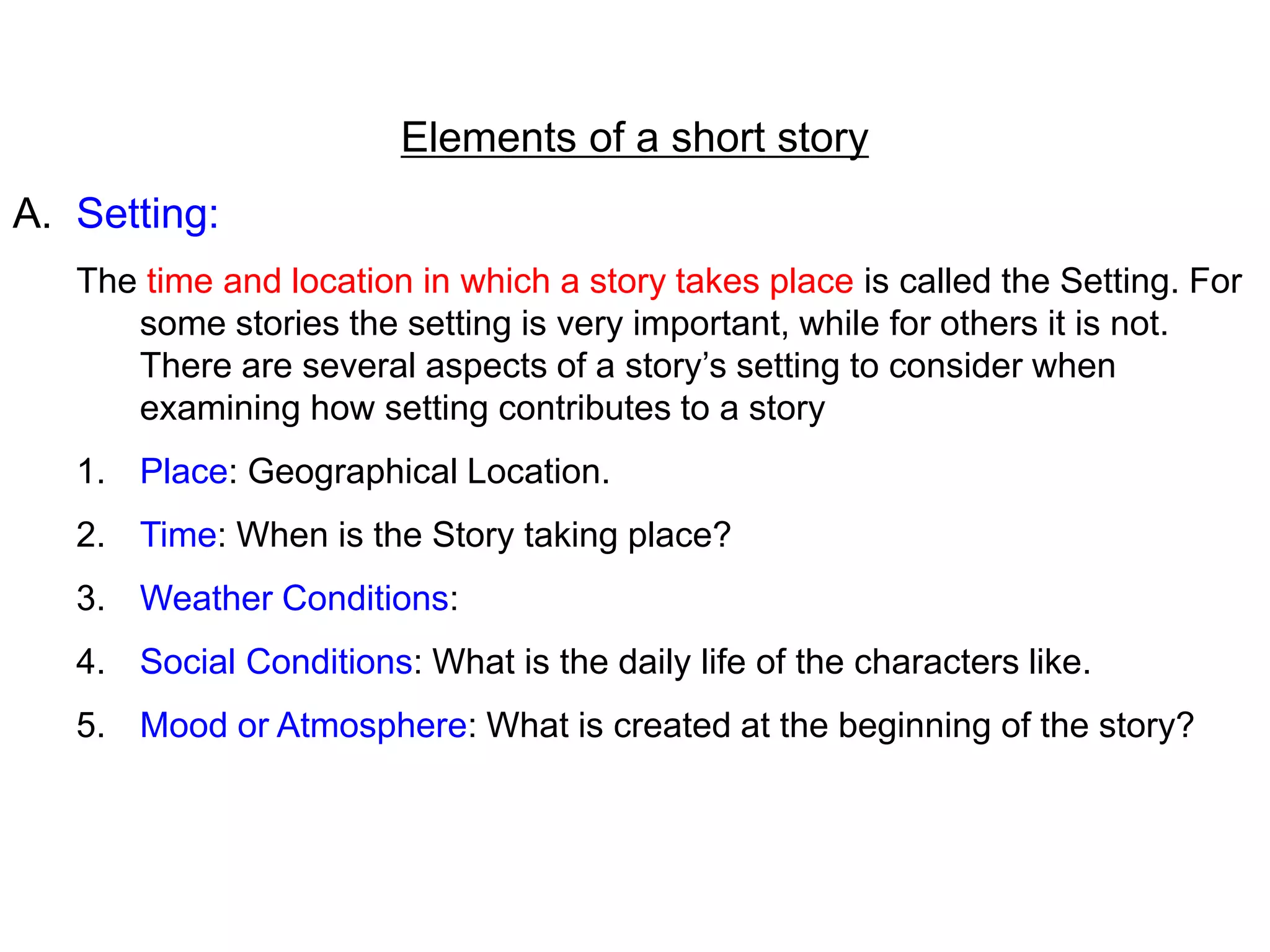 Elements of a short story

A. Setting:

The time and location in which a story takes place is called the Setting. For some stories the setting is very important, while for others it is not. There are several aspects of a story’s setting to consider when examining how setting contributes to a story

1. Place: Geographical Location.
2. Time: When is the Story taking place?
3. Weather Conditions:
4. Social Conditions: What is the daily life of the characters like.
5. Mood or Atmosphere: What is created at the beginning of the story?